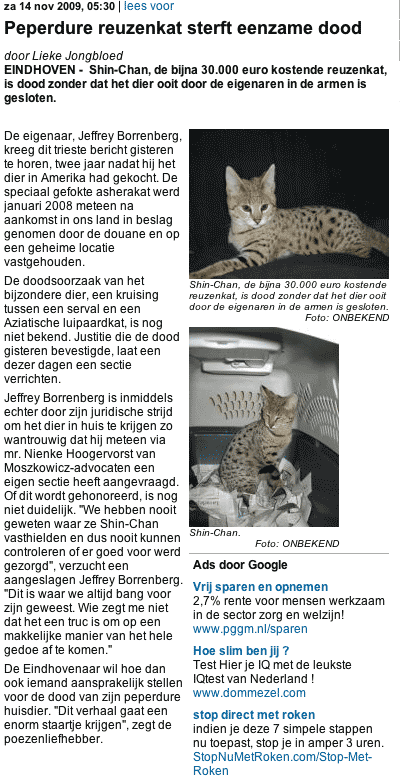 za 14 nov 2009, 05:30 | lees voor

Peperdure reuzenkat sterft eenzame dood

door Lieke Jongbloed

EINDHOVEN - Shin-Chan, de bijna 30.000 euro kostende reuzenkat, is dood zonder dat het dier ooit door de eigenaren in de armen is gesloten.

De eigenaar, Jeffrey Borrenberg, kreeg dit trieste bericht gisteren te horen, twee jaar nadat hij het dier in Amerika had gekocht. De speciaal gefokte asherakat werd januari 2008 meteen na aankomst in ons land in beslag genomen door de douane en op een geheime locatie vastgehouden.

De doodsoorzaak van het bijzondere dier, een kruising tussen een serval en een Aziatische luipaardkat, is nog niet bekend. Justitie die de dood gisteren bevestigde, laat een dezer dagen een sectie verrichten.

Jeffrey Borrenberg is inmiddels echter door zijn juridische strijd om het dier in huis te krijgen zo wantrouwig dat hij meteen via mr. Nienke Hoogervorst van Moszkowicz-advocaten een eigen sectie heeft aangevraagd. Of dit wordt gehonoreerd, is nog niet duidelijk. "We hebben nooit geweten waar ze Shin-Chan vasthielden en dus nooit kunnen controleren of er goed voor werd gezorgd", verzucht een aangeslagen Jeffrey Borrenberg. "Dit is waar we altijd bang voor zijn geweest. Wie zegt me niet dat het een truc is om op een makkelijke manier van het hele gedoe af te komen."

De Eindhovenaar wil hoe dan ook iemand aansprakelijk stellen voor de dood van zijn peperdure huisdier. "Dit verhaal gaat een enorm staartje krijgen", zegt de poezenliefhebber.

Shin-Chan, de bijna 30.000 euro kostende reuzenkat, is dood zonder dat het dier ooit door de eigenaren in de armen is gesloten.
Foto: ONBEKEND

Shin-Chan.
Foto: ONBEKEND

Ads door Google

Vrij sparen en opnemen
2,7% rente voor mensen werkzaam in de sector zorg en welzijn!
www.pggm.nl/sparen

Hoe slim ben jij ?
Test Hier je IQ met de leukste IQtest van Nederland !
www.dommezel.com

stop direct met roken
indien je deze 7 simpele stappen nu toepast, stop je in amper 3 uren.
StopNuMetRoken.com/Stop-Met-Roken